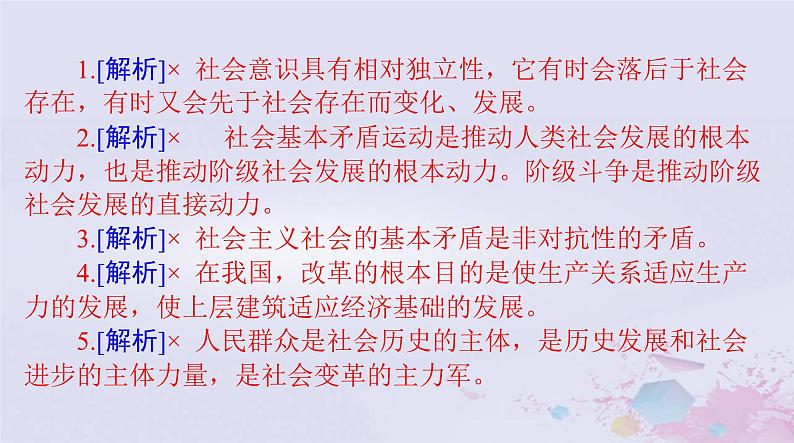 1.[解析]× 社会意识具有相对独立性，它有时会落后于社会存在，有时又会先于社会存在而变化、发展。

2.[解析]× 社会基本矛盾运动是推动人类社会发展的根本动力，也是推动阶级社会发展的根本动力。阶级斗争是推动阶级社会发展的直接动力。

3.[解析]× 社会主义社会的基本矛盾是非对抗性的矛盾。

4.[解析]× 在我国，改革的根本目的是使生产关系适应生产力的发展，使上层建筑适应经济基础的发展。

5.[解析]× 人民群众是社会历史的主体，是历史发展和社会进步的主体力量，是社会变革的主力军。